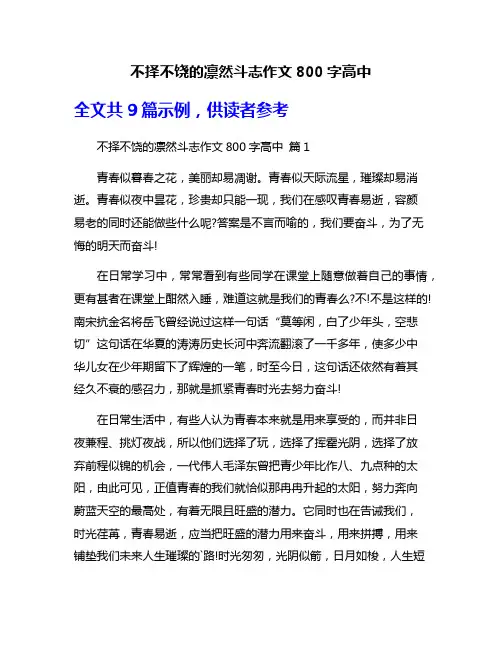 不择不饶的凛然斗志作文 800 字高中

全文共 9 篇示例，供读者参考

不择不饶的凛然斗志作文 800 字高中 篇 1

青春似暮春之花，美丽却易凋谢。青春似天际流星，璀璨却易消逝。青春似夜中昙花，珍贵却只能一现，我们在感叹青春易逝，容颜易老的同时还能做些什么呢?答案是不言而喻的，我们要奋斗，为了无悔的明天而奋斗!

在日常学习中，常常看到有些同学在课堂上随意做着自己的事情，更有甚者在课堂上酣然入睡，难道这就是我们的青春么?不!不是这样的!南宋抗金名将岳飞曾经说过这样一句话“莫等闲，白了少年头，空悲切”这句话在华夏的涛涛历史长河中奔流翻滚了一千多年，使多少中华儿女在少年期留下了辉煌的一笔，时至今日，这句话还依然有着其经久不衰的感召力，那就是抓紧青春时光去努力奋斗!

在日常生活中，有些人认为青春本来就是用来享受的，而并非日夜兼程、挑灯夜战，所以他们选择了玩，选择了挥霍光阴，选择了放弃前程似锦的机会，一代伟人毛泽东曾把青少年比作八、九点种的太阳，由此可见，正值青春的我们就恰似那冉冉升起的太阳，努力奔向蔚蓝天空的最高处，有着无限且旺盛的潜力。它同时也在告诫我们，时光荏苒，青春易逝，应当把旺盛的潜力用来奋斗，用来拼搏，用来铺垫我们未来人生璀璨的`路!时光匆匆，光阴似箭，日月如梭，人生短